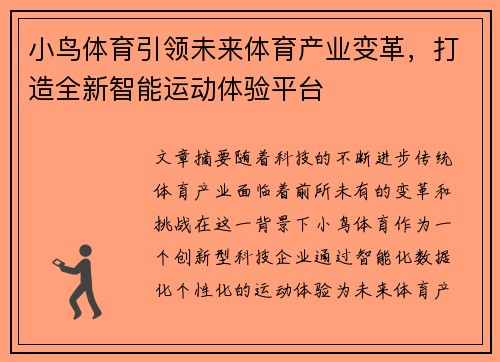 小鸟体育引领未来体育产业变革，打造全新智能运动体验平台

文章摘要随着科技的不断进步传统体育产业面临着前所未有的变革和挑战在这一背景下小鸟体育作为一个创新型科技企业通过智能化数据化个性化的运动体验为未来体育产